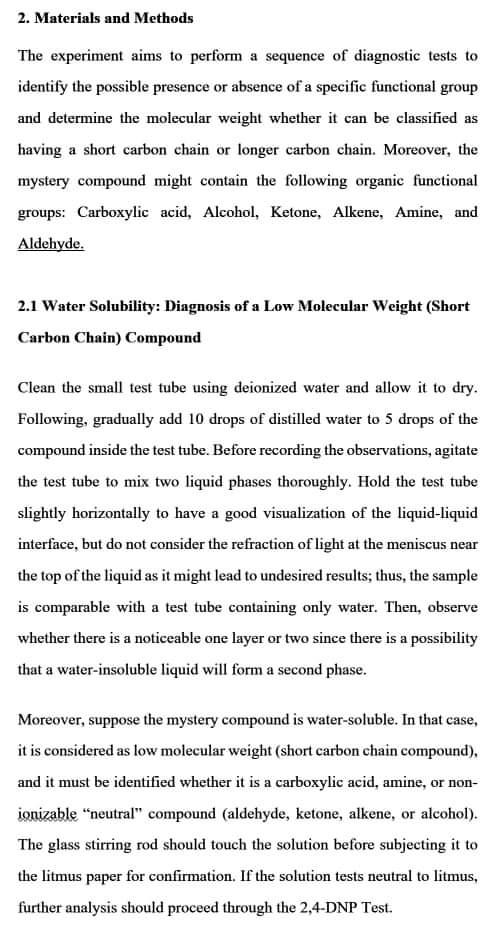 2. Materials and Methods

The experiment aims to perform a sequence of diagnostic tests to identify the possible presence or absence of a specific functional group and determine the molecular weight whether it can be classified as having a short carbon chain or longer carbon chain. Moreover, the mystery compound might contain the following organic functional groups: Carboxylic acid, Alcohol, Ketone, Alkene, Amine, and Aldehyde.

2.1 Water Solubility: Diagnosis of a Low Molecular Weight (Short Carbon Chain) Compound

Clean the small test tube using deionized water and allow it to dry. Following, gradually add 10 drops of distilled water to 5 drops of the compound inside the test tube. Before recording the observations, agitate the test tube to mix two liquid phases thoroughly. Hold the test tube slightly horizontally to have a good visualization of the liquid-liquid interface, but do not consider the refraction of light at the meniscus near the top of the liquid as it might lead to undesired results; thus, the sample is comparable with a test tube containing only water. Then, observe whether there is a noticeable one layer or two since there is a possibility that a water-insoluble liquid will form a second phase.

Moreover, suppose the mystery compound is water-soluble. In that case, it is considered as low molecular weight (short carbon chain compound), and it must be identified whether it is a carboxylic acid, amine, or non-ionizable "neutral" compound (aldehyde, ketone, alkene, or alcohol). The glass stirring rod should touch the solution before subjecting it to the litmus paper for confirmation. If the solution tests neutral to litmus, further analysis should proceed through the 2,4-DNP Test.